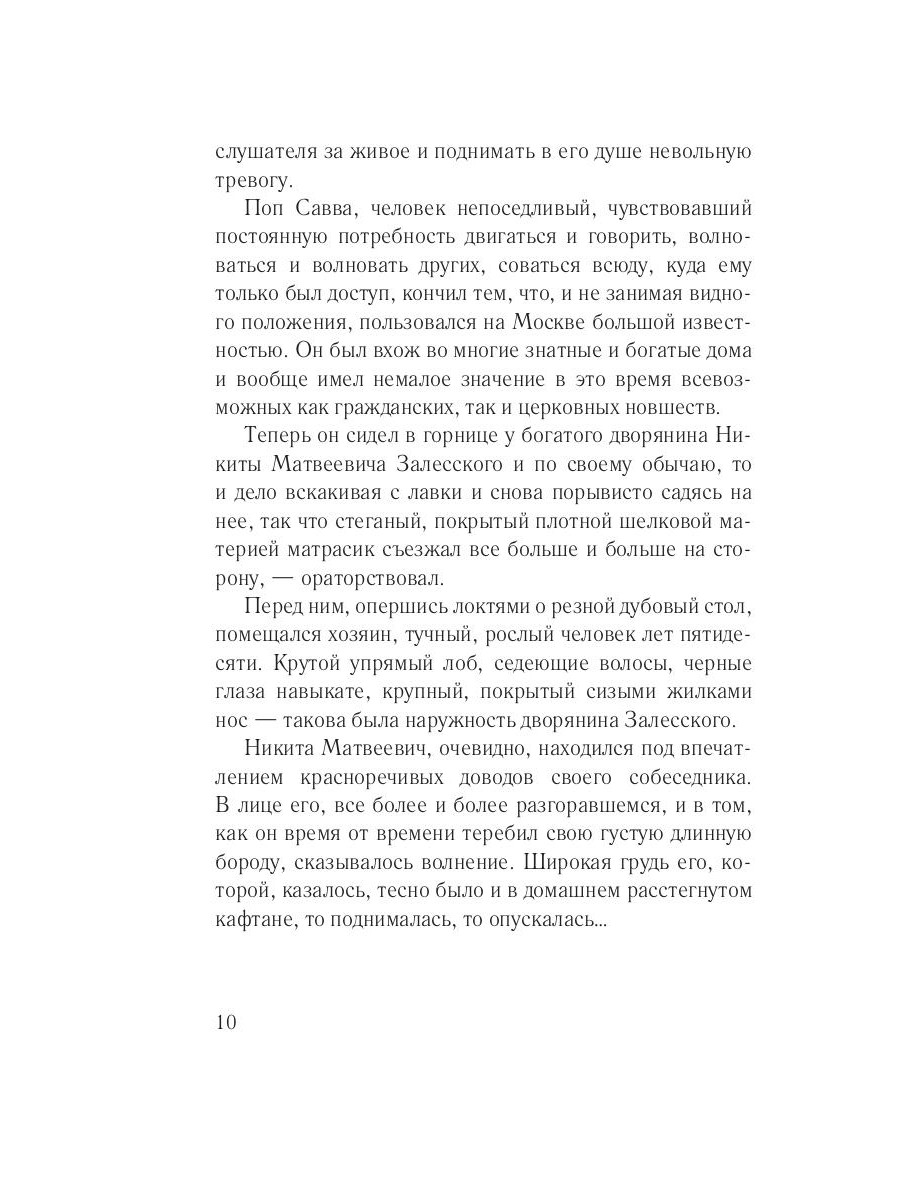 слушателя за живое и поднимать в его душе невольную тревогу.

Поп Савва, человек непоседливый, чувствовавший постоянную потребность двигаться и говорить, волноваться и волновать других, соваться всюду, куда ему только был доступ, кончил тем, что, и не занимая видного положения, пользовался на Москве большой известностью. Он был вхож во многие знатные и богатые дома и вообще имел немалое значение в это время всевозможных как гражданских, так и церковных новшеств.

Теперь он сидел в горнице у богатого дворянина Никиты Матвеевича Залесского и по своему обычаю, то и дело вскакивая с лавки и снова порывисто садясь на нее, так что стеганый, покрытый плотной шелковой материей матрасик съезжал все больше и больше на сторону, — ораторствовал.

Перед ним, опершись локтями о резной дубовый стол, помещался хозяин, тучный, рослый человек лет пятидесяти. Крутой упрямый лоб, седеющие волосы, черные глаза навыкате, крупный, покрытый сизыми жилками нос — такова была наружность дворянина Залесского.

Никита Матвеевич, очевидно, находился под впечатлением красноречивых доводов своего собеседника. В лице его, все более и более разгоравшемся, и в том, как он время от времени теребил свою густую длинную бороду, сказывалось волнение. Широкая грудь его, которой, казалось, тесно было и в домашнем расстегнутом кафтане, то поднималась, то опускалась...

10